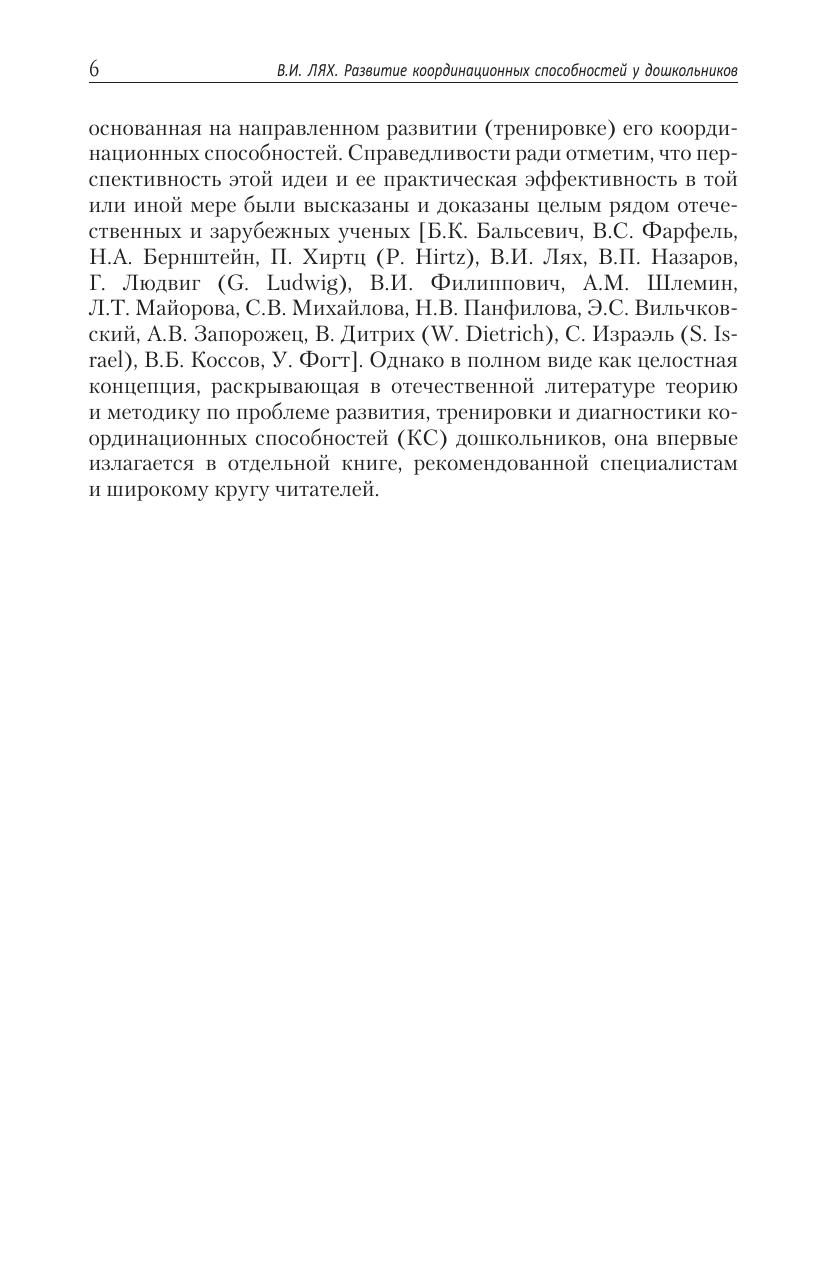 6 В.И. ЛЯХ. Развитие координационных способностей у дошкольников

основанная на направленном развитии (тренировке) его координационных способностей. Справедливости ради отметим, что перспективность этой идеи и ее практическая эффективность в той или иной мере были высказаны и доказаны целым рядом отечественных и зарубежных ученых [Б.К. Бальсевич, В.С. Фарфель, Н.А. Бернштейн, П. Хиртц (P. Hirtz), В.И. Лях, В.П. Назаров, Г. Людвиг (G. Ludwig), В.И. Филиппович, А.М. Шлемин, Л.Т. Майорова, С.В. Михайлова, Н.В. Панфилова, Э.С. Вильчковский, А.В. Запорожец, В. Дитрих (W. Dietrich), С. Израэль (S. Israel), В.Б. Коссов, У. Фогт]. Однако в полном виде как целостная концепция, раскрывающая в отечественной литературе теорию и методику по проблеме развития, тренировки и диагностики координационных способностей (КС) дошкольников, она впервые излагается в отдельной книге, рекомендованной специалистам и широкому кругу читателей.